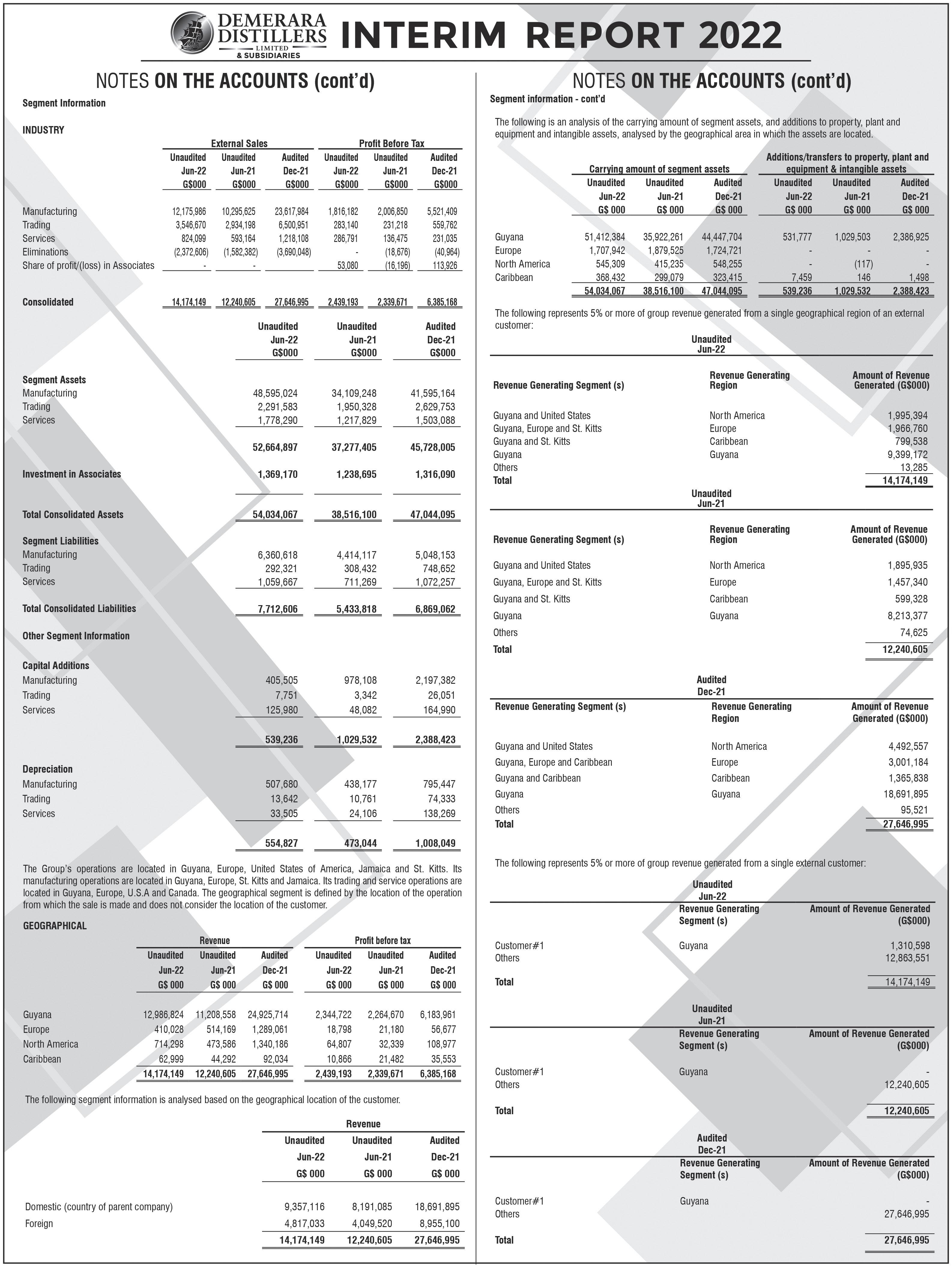 DEMERARA DISTILLERS LIMITED & SUBSIDIARIES INTERIM REPORT 2022

NOTES ON THE ACCOUNTS (cont'd)

Segment Information

INDUSTRY

| | External Sales | | | Profit Before Tax | | |
|---|---|---|---|---|---|---|
| | Unaudited Jun-22 G$000 | Unaudited Jun-21 G$000 | Audited Dec-21 G$000 | Unaudited Jun-22 G$000 | Unaudited Jun-21 G$000 | Audited Dec-21 G$000 |
| Manufacturing | 12,175,986 | 10,295,625 | 23,617,984 | 1,816,182 | 2,006,850 | 5,521,409 |
| Trading | 3,546,670 | 2,934,198 | 6,500,951 | 283,140 | 231,218 | 559,762 |
| Services | 824,099 | 593,164 | 1,218,108 | 286,791 | 136,475 | 231,035 |
| Eliminations | (2,372,606) | (1,582,382) | (3,690,048) | - | (18,676) | (40,964) |
| Share of profit/(loss) in Associates | - | - | | 53,080 | (16,196) | 113,926 |
| Consolidated | 14,174,149 | 12,240,605 | 27,646,995 | 2,439,193 | 2,339,671 | 6,385,168 |

| | Unaudited Jun-22 G$000 | Unaudited Jun-21 G$000 | Audited Dec-21 G$000 |
|---|---|---|---|
| Segment Assets | | | |
| Manufacturing | 48,595,024 | 34,109,248 | 41,595,164 |
| Trading | 2,291,583 | 1,950,328 | 2,629,753 |
| Services | 1,778,290 | 1,217,829 | 1,503,088 |
| | 52,664,897 | 37,277,405 | 45,728,005 |
| Investment in Associates | 1,369,170 | 1,238,695 | 1,316,090 |
| Total Consolidated Assets | 54,034,067 | 38,516,100 | 47,044,095 |
| Segment Liabilities | | | |
| Manufacturing | 6,360,618 | 4,414,117 | 5,048,153 |
| Trading | 292,321 | 308,432 | 748,652 |
| Services | 1,059,667 | 711,269 | 1,072,257 |
| Total Consolidated Liabilities | 7,712,606 | 5,433,818 | 6,869,062 |
| Other Segment Information | | | |
| Capital Additions | | | |
| Manufacturing | 405,505 | 978,108 | 2,197,382 |
| Trading | 7,751 | 3,342 | 26,051 |
| Services | 125,980 | 48,082 | 164,990 |
| | 539,236 | 1,029,532 | 2,388,423 |
| Depreciation | | | |
| Manufacturing | 507,680 | 438,177 | 795,447 |
| Trading | 13,642 | 10,761 | 74,333 |
| Services | 33,505 | 24,106 | 138,269 |
| | 554,827 | 473,044 | 1,008,049 |

The Group's operations are located in Guyana, Europe, United States of America, Jamaica and St. Kitts. Its manufacturing operations are located in Guyana, Europe, St. Kitts and Jamaica. Its trading and service operations are located in Guyana, Europe, U.S.A and Canada. The geographical segment is defined by the location of the operation from which the sale is made and does not consider the location of the customer.

GEOGRAPHICAL

| | Revenue | | | Profit before tax | | |
|---|---|---|---|---|---|---|
| | Unaudited Jun-22 G$ 000 | Unaudited Jun-21 G$ 000 | Audited Dec-21 G$ 000 | Unaudited Jun-22 G$ 000 | Unaudited Jun-21 G$ 000 | Audited Dec-21 G$ 000 |
| Guyana | 12,986,824 | 11,208,558 | 24,925,714 | 2,344,722 | 2,264,670 | 6,183,961 |
| Europe | 410,028 | 514,169 | 1,289,061 | 18,798 | 21,180 | 56,677 |
| North America | 714,298 | 473,586 | 1,340,186 | 64,807 | 32,339 | 108,977 |
| Caribbean | 62,999 | 44,292 | 92,034 | 10,866 | 21,482 | 35,553 |
| | 14,174,149 | 12,240,605 | 27,646,995 | 2,439,193 | 2,339,671 | 6,385,168 |

The following segment information is analysed based on the geographical location of the customer.

| | Revenue | | |
|---|---|---|---|
| | Unaudited Jun-22 G$ 000 | Unaudited Jun-21 G$ 000 | Audited Dec-21 G$ 000 |
| Domestic (country of parent company) | 9,357,116 | 8,191,085 | 18,691,895 |
| Foreign | 4,817,033 | 4,049,520 | 8,955,100 |
| | 14,174,149 | 12,240,605 | 27,646,995 |

NOTES ON THE ACCOUNTS (cont'd)

Segment information - cont'd

The following is an analysis of the carrying amount of segment assets, and additions to property, plant and equipment and intangible assets, analysed by the geographical area in which the assets are located.

| | Carrying amount of segment assets | | | Additions/transfers to property, plant and equipment & intangible assets | | |
|---|---|---|---|---|---|---|
| | Unaudited Jun-22 G$ 000 | Unaudited Jun-21 G$ 000 | Audited Dec-21 G$ 000 | Unaudited Jun-22 G$ 000 | Unaudited Jun-21 G$ 000 | Audited Dec-21 G$ 000 |
| Guyana | 51,412,384 | 35,922,261 | 44,447,704 | 531,777 | 1,029,503 | 2,386,925 |
| Europe | 1,707,942 | 1,879,525 | 1,724,721 | - | - | - |
| North America | 545,309 | 415,235 | 548,255 | - | (117) | - |
| Caribbean | 368,432 | 299,079 | 323,415 | 7,459 | 146 | 1,498 |
| | 54,034,067 | 38,516,100 | 47,044,095 | 539,236 | 1,029,532 | 2,388,423 |

The following represents 5% or more of group revenue generated from a single geographical region of an external customer:

Unaudited Jun-22

| Revenue Generating Segment (s) | Revenue Generating Region | Amount of Revenue Generated (G$000) |
|---|---|---|
| Guyana and United States | North America | 1,995,394 |
| Guyana, Europe and St. Kitts | Europe | 1,966,760 |
| Guyana and St. Kitts | Caribbean | 799,538 |
| Guyana | Guyana | 9,399,172 |
| Others | | 13,285 |
| Total | | 14,174,149 |

Unaudited Jun-21

| Revenue Generating Segment (s) | Revenue Generating Region | Amount of Revenue Generated (G$000) |
|---|---|---|
| Guyana and United States | North America | 1,895,935 |
| Guyana, Europe and St. Kitts | Europe | 1,457,340 |
| Guyana and St. Kitts | Caribbean | 599,328 |
| Guyana | Guyana | 8,213,377 |
| Others | | 74,625 |
| Total | | 12,240,605 |

Audited Dec-21

| Revenue Generating Segment (s) | Revenue Generating Region | Amount of Revenue Generated (G$000) |
|---|---|---|
| Guyana and United States | North America | 4,492,557 |
| Guyana, Europe and Caribbean | Europe | 3,001,184 |
| Guyana and Caribbean | Caribbean | 1,365,838 |
| Guyana | Guyana | 18,691,895 |
| Others | | 95,521 |
| Total | | 27,646,995 |

The following represents 5% or more of group revenue generated from a single external customer:

Unaudited Jun-22

| | Revenue Generating Segment (s) | Amount of Revenue Generated (G$000) |
|---|---|---|
| Customer#1 | Guyana | 1,310,598 |
| Others | | 12,863,551 |
| Total | | 14,174,149 |

Unaudited Jun-21

| | Revenue Generating Segment (s) | Amount of Revenue Generated (G$000) |
|---|---|---|
| Customer#1 | Guyana | - |
| Others | | 12,240,605 |
| Total | | 12,240,605 |

Audited Dec-21

| | Revenue Generating Segment (s) | Amount of Revenue Generated (G$000) |
|---|---|---|
| Customer#1 | Guyana | - |
| Others | | 27,646,995 |
| Total | | 27,646,995 |